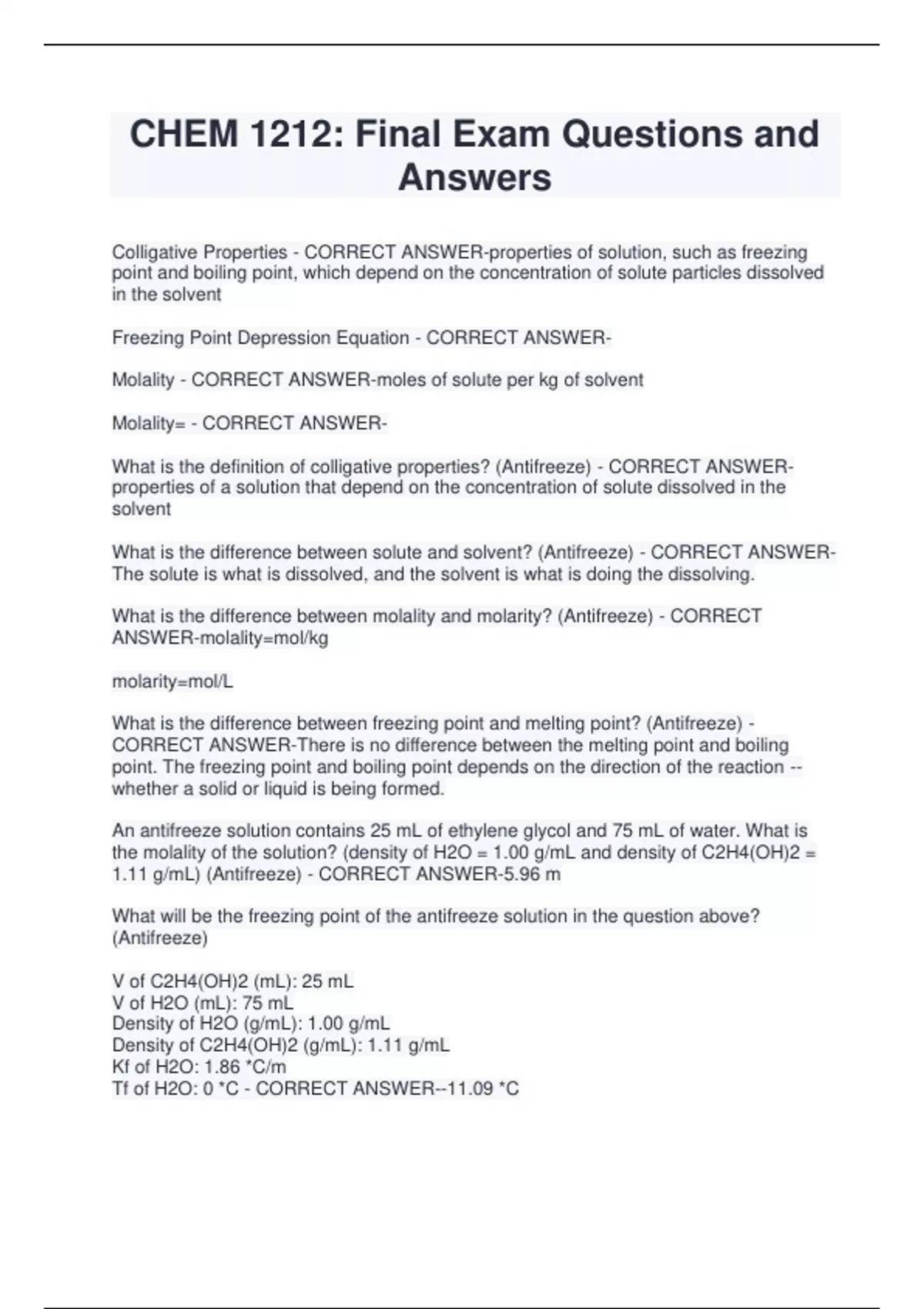 CHEM 1212: Final Exam Questions and Answers

Colligative Properties - CORRECT ANSWER-properties of solution, such as freezing point and boiling point, which depend on the concentration of solute particles dissolved in the solvent

Freezing Point Depression Equation - CORRECT ANSWER-

Molality - CORRECT ANSWER-moles of solute per kg of solvent

Molality= - CORRECT ANSWER-

What is the definition of colligative properties? (Antifreeze) - CORRECT ANSWER-properties of a solution that depend on the concentration of solute dissolved in the solvent

What is the difference between solute and solvent? (Antifreeze) - CORRECT ANSWER-The solute is what is dissolved, and the solvent is what is doing the dissolving.

What is the difference between molality and molarity? (Antifreeze) - CORRECT ANSWER-molality=mol/kg

molarity=mol/L

What is the difference between freezing point and melting point? (Antifreeze) - CORRECT ANSWER-There is no difference between the melting point and boiling point. The freezing point and boiling point depends on the direction of the reaction -- whether a solid or liquid is being formed.

An antifreeze solution contains 25 mL of ethylene glycol and 75 mL of water. What is the molality of the solution? (density of H2O = 1.00 g/mL and density of C2H4(OH)2 = 1.11 g/mL) (Antifreeze) - CORRECT ANSWER-5.96 m

What will be the freezing point of the antifreeze solution in the question above? (Antifreeze)

V of C2H4(OH)2 (mL): 25 mL
V of H2O (mL): 75 mL
Density of H2O (g/mL): 1.00 g/mL
Density of C2H4(OH)2 (g/mL): 1.11 g/mL
Kf of H2O: 1.86 *C/m
Tf of H2O: 0 *C - CORRECT ANSWER--11.09 *C